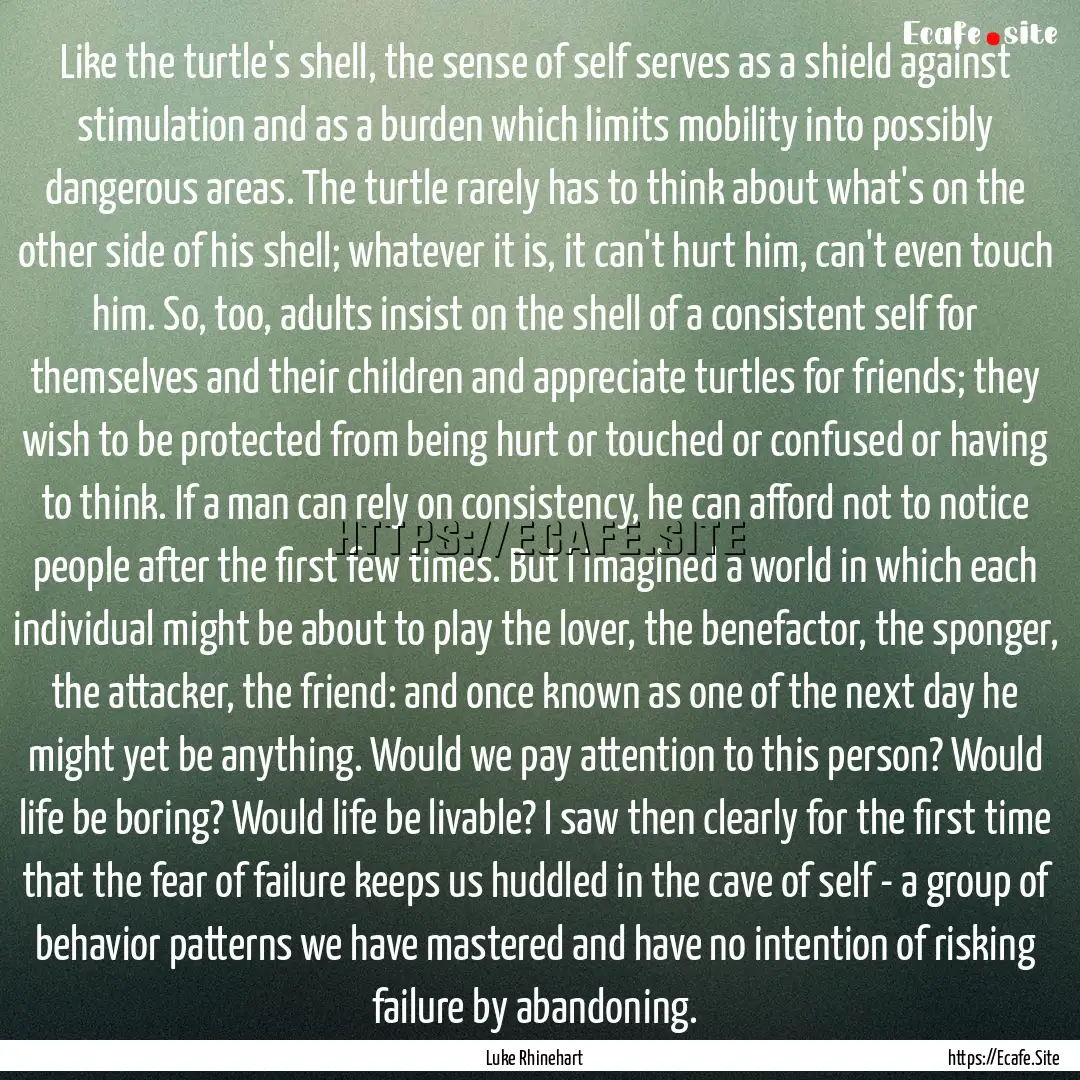 Ecafe.site

Like the turtle's shell, the sense of self serves as a shield against stimulation and as a burden which limits mobility into possibly dangerous areas. The turtle rarely has to think about what's on the other side of his shell; whatever it is, it can't hurt him, can't even touch him. So, too, adults insist on the shell of a consistent self for themselves and their children and appreciate turtles for friends; they wish to be protected from being hurt or touched or confused or having to think. If a man can rely on consistency, he can afford not to notice people after the first few times. But I imagined a world in which each individual might be about to play the lover, the benefactor, the sponger, the attacker, the friend: and once known as one of the next day he might yet be anything. Would we pay attention to this person? Would life be boring? Would life be livable? I saw then clearly for the first time that the fear of failure keeps us huddled in the cave of self - a group of behavior patterns we have mastered and have no intention of risking failure by abandoning.

HTTPS://ECAFE.SITE

Luke Rhinehart

https://Ecafe.Site